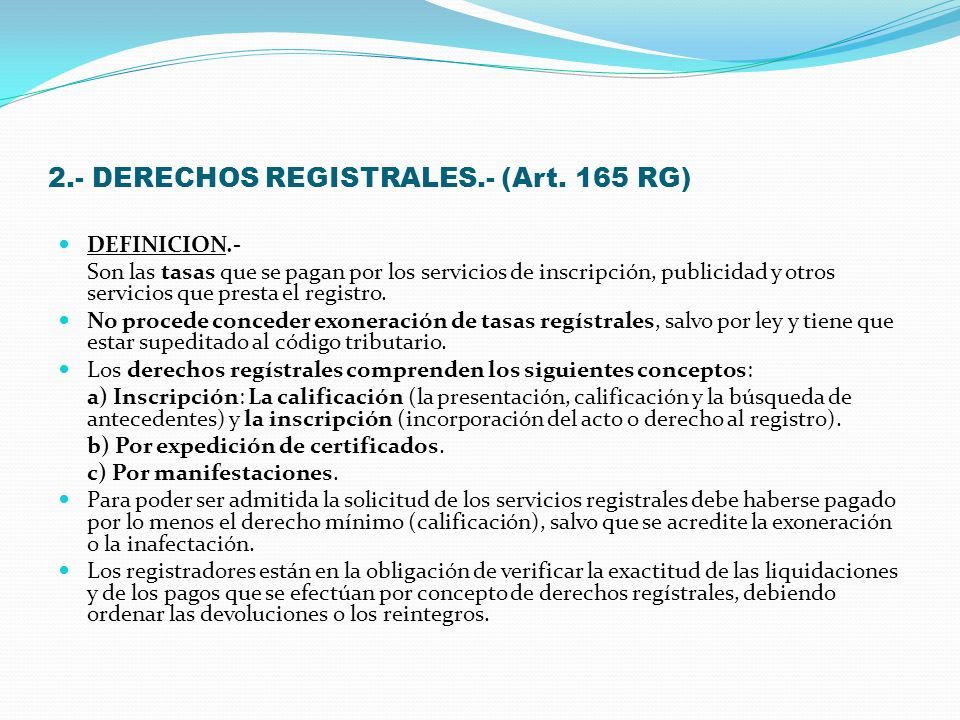 2.- DERECHOS REGISTRALES.- (Art. 165 RG)

DEFINICION.-
Son las tasas que se pagan por los servicios de inscripción, publicidad y otros servicios que presta el registro.

No procede conceder exoneración de tasas regístrales, salvo por ley y tiene que estar supeditado al código tributario.

Los derechos regístrales comprenden los siguientes conceptos:
a) Inscripción: La calificación (la presentación, calificación y la búsqueda de antecedentes) y la inscripción (incorporación del acto o derecho al registro).
b) Por expedición de certificados.
c) Por manifestaciones.

Para poder ser admitida la solicitud de los servicios registrales debe haberse pagado por lo menos el derecho mínimo (calificación), salvo que se acredite la exoneración o la inafectación.

Los registradores están en la obligación de verificar la exactitud de las liquidaciones y de los pagos que se efectúan por concepto de derechos regístrales, debiendo ordenar las devoluciones o los reintegros.